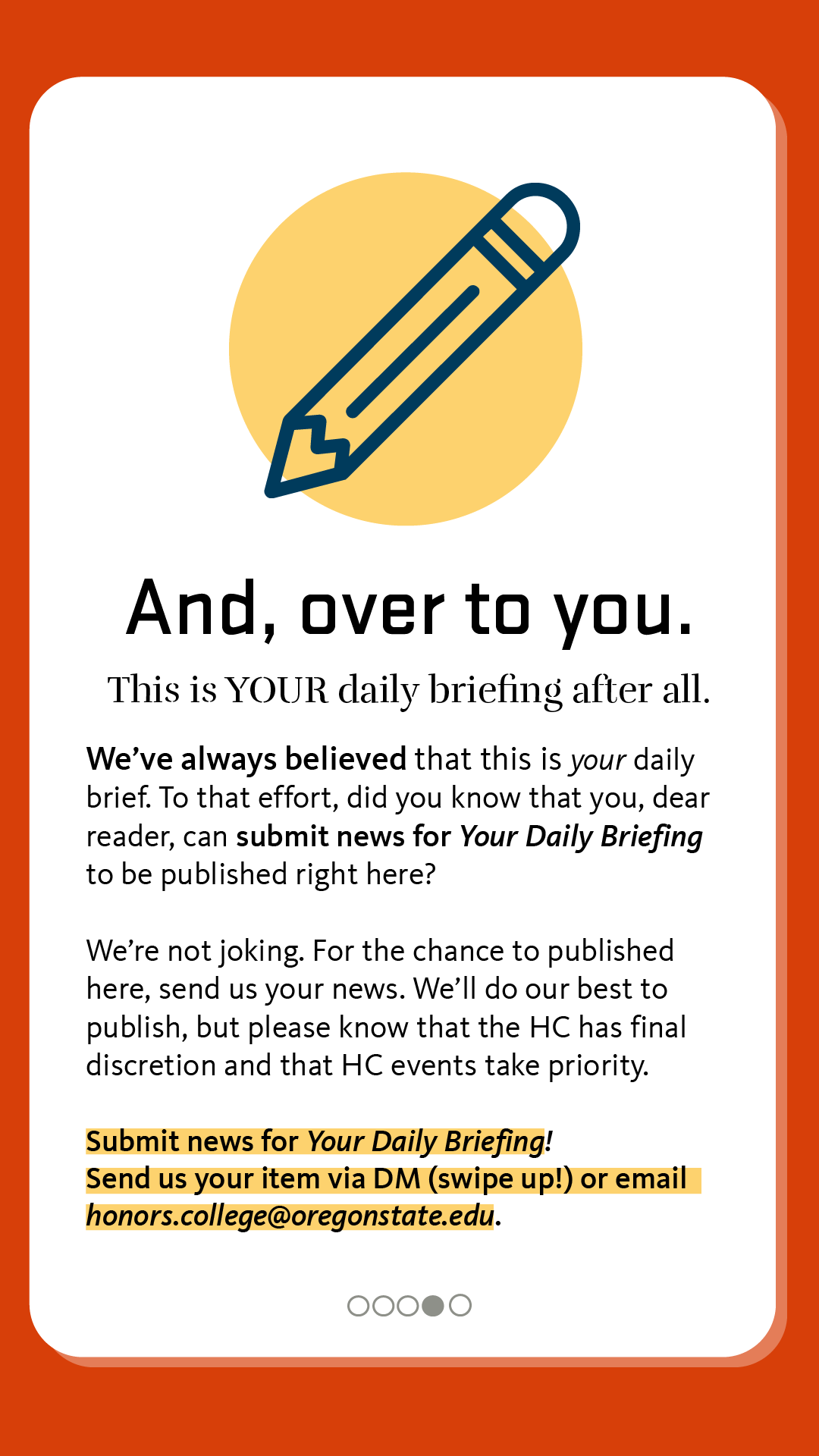 And, over to you.

This is YOUR daily briefing after all.

We've always believed that this is your daily brief. To that effort, did you know that you, dear reader, can submit news for Your Daily Briefing to be published right here?

We're not joking. For the chance to published here, send us your news. We'll do our best to publish, but please know that the HC has final discretion and that HC events take priority.

Submit news for Your Daily Briefing!
Send us your item via DM (swipe up!) or email honors.college@oregonstate.edu.